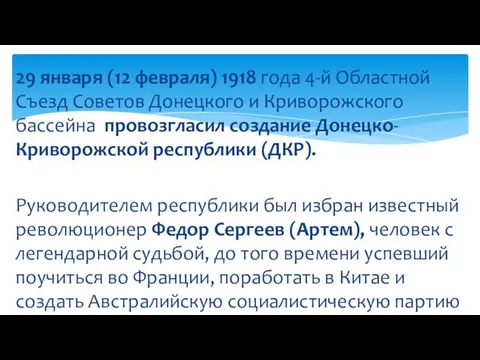 29 января (12 февраля) 1918 года 4-й Областной Съезд Советов Донецкого и Криворожского бассейна провозгласил создание Донецко-Криворожской республики (ДКР).

Руководителем республики был избран известный революционер Федор Сергеев (Артем), человек с легендарной судьбой, до того времени успевший поучиться во Франции, поработать в Китае и создать Австралийскую социалистическую партию